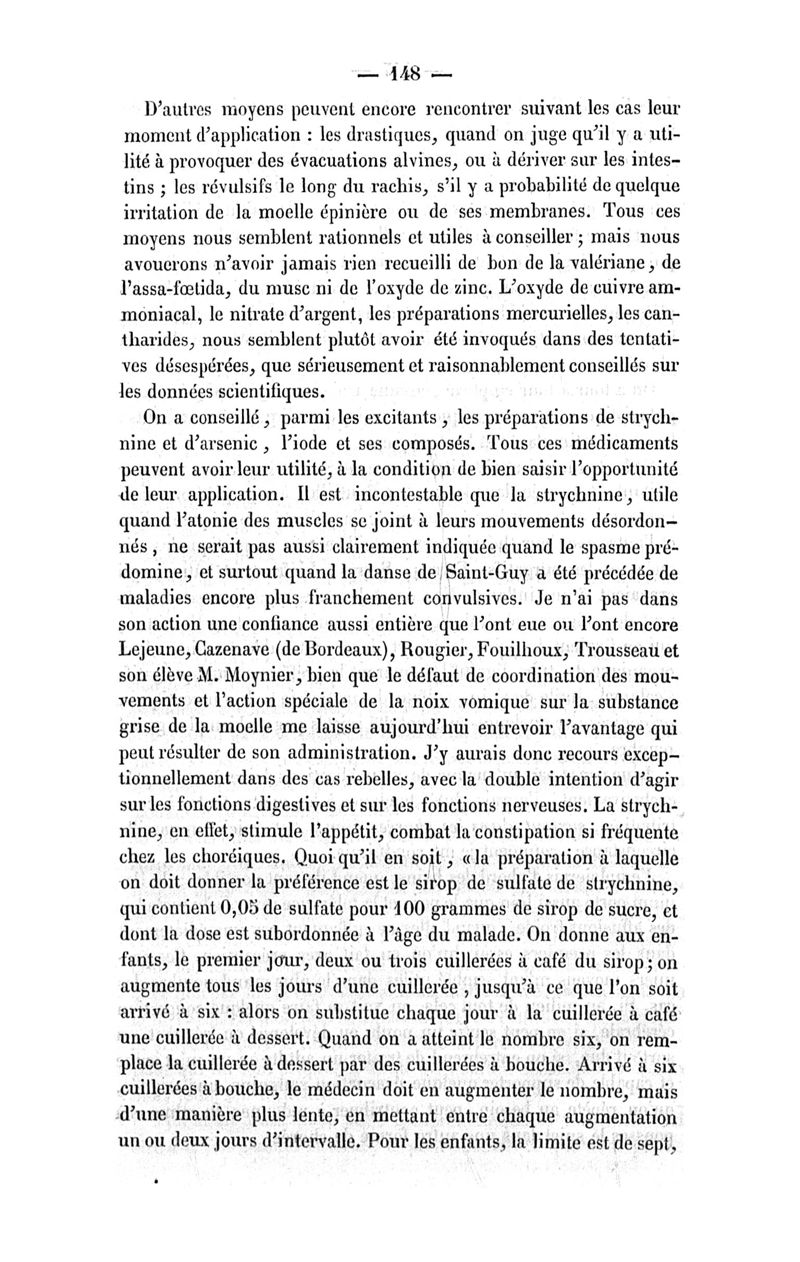 — 148 —

D'autres moyens peuvent encore rencontrer suivant les cas leur moment d'application : les drastiques, quand on juge qu'il y a utilité à provoquer des évacuations alvines, ou à dériver sur les intestins ; les révulsifs le long du rachis, s'il y a probabilité de quelque irritation de la moelle épinière ou de ses membranes. Tous ces moyens nous semblent rationnels et utiles à conseiller ; mais nous avouerons n'avoir jamais rien recueilli de bon de la valériane, de l'assa-fœtida, du musc ni de l'oxyde de zinc. L'oxyde de cuivre ammoniacal, le nitrate d'argent, les préparations mercurielles, les cantharides, nous semblent plutôt avoir été invoqués dans des tentatives désespérées, que sérieusement et raisonnablement conseillés sur les données scientifiques.

On a conseillé, parmi les excitants, les préparations de strychnine et d'arsenic, l'iode et ses composés. Tous ces médicaments peuvent avoir leur utilité, à la condition de bien saisir l'opportunité de leur application. Il est incontestable que la strychnine, utile quand l'atonie des muscles se joint à leurs mouvements désordonnés, ne serait pas aussi clairement indiquée quand le spasme prédomine, et surtout quand la danse de Saint-Guy a été précédée de maladies encore plus franchement convulsives. Je n'ai pas dans son action une confiance aussi entière que l'ont eue ou l'ont encore Lejeune, Cazenave (de Bordeaux), Rougier, Fouilhoux, Trousseau et son élève M. Moynier, bien que le défaut de coordination des mouvements et l'action spéciale de la noix vomique sur la substance grise de la moelle me laisse aujourd'hui entrevoir l'avantage qui peut résulter de son administration. J'y aurais donc recours exceptionnellement dans des cas rebelles, avec la double intention d'agir sur les fonctions digestives et sur les fonctions nerveuses. La strychnine, en effet, stimule l'appétit, combat la constipation si fréquente chez les choréiques. Quoi qu'il en soit, « la préparation à laquelle on doit donner la préférence est le sirop de sulfate de strychnine, qui contient 0,05 de sulfate pour 100 grammes de sirop de sucre, et dont la dose est subordonnée à l'âge du malade. On donne aux enfants, le premier jour, deux ou trois cuillerées à café du sirop ; on augmente tous les jours d'une cuillerée, jusqu'à ce que l'on soit arrivé à six : alors on substitue chaque jour à la cuillerée à café une cuillerée à dessert. Quand on a atteint le nombre six, on remplace la cuillerée à dessert par des cuillerées à bouche. Arrivé à six cuillerées à bouche, le médecin doit en augmenter le nombre, mais d'une manière plus lente, en mettant entre chaque augmentation un ou deux jours d'intervalle. Pour les enfants, la limite est de sept,